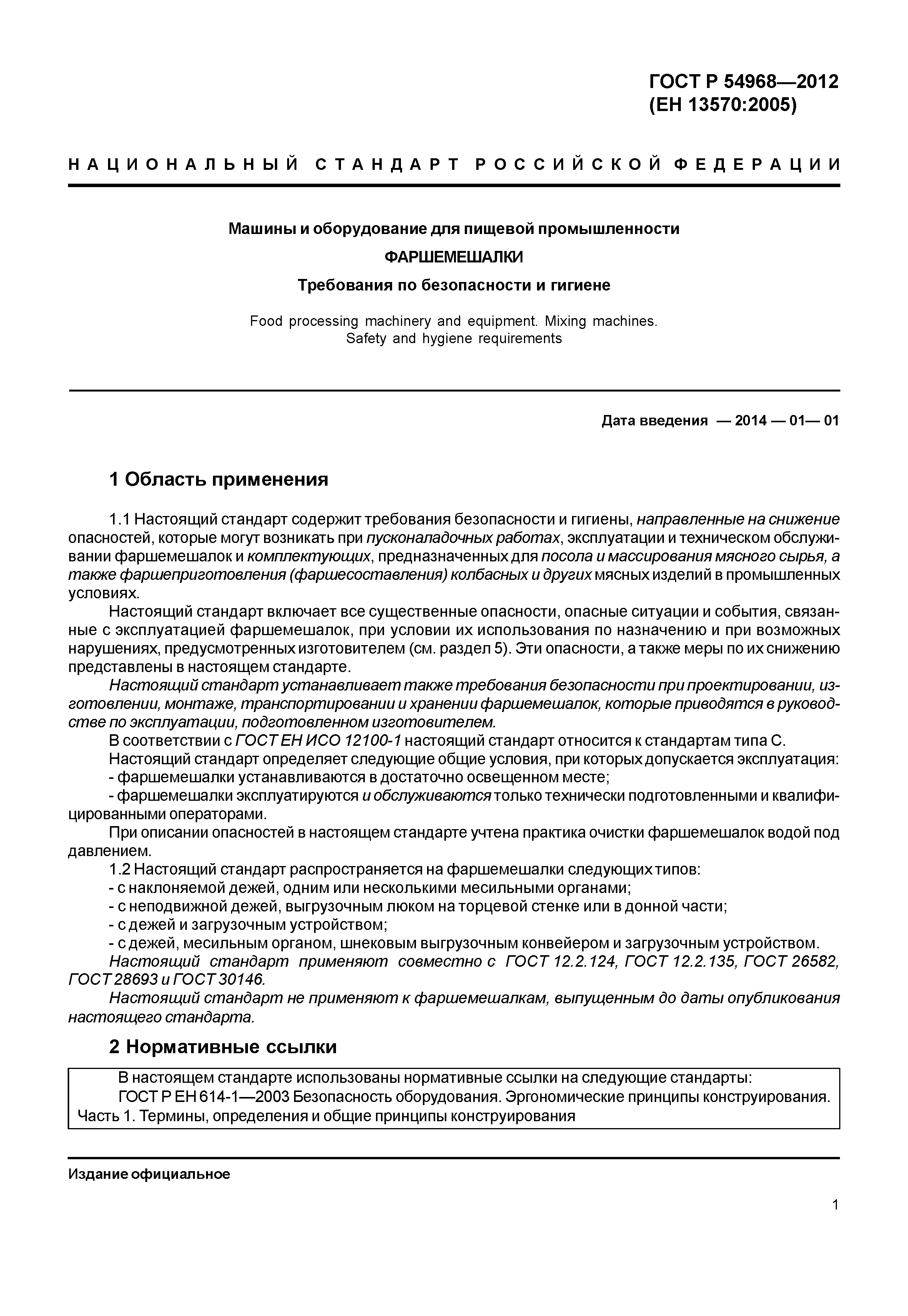 ГОСТ Р 54968—2012
(ЕН 13570:2005)

НАЦИОНАЛЬНЫЙ СТАНДАРТ РОССИЙСКОЙ ФЕДЕРАЦИИ

Машины и оборудование для пищевой промышленности

ФАРШЕМЕШАЛКИ

Требования по безопасности и гигиене

Food processing machinery and equipment. Mixing machines.
Safety and hygiene requirements

Дата введения — 2014 — 01— 01

1 Область применения

1.1 Настоящий стандарт содержит требования безопасности и гигиены, направленные на снижение опасностей, которые могут возникать при пусконаладочных работах, эксплуатации и техническом обслуживании фаршемешалок и комплектующих, предназначенных для посола и массирования мясного сырья, а также фаршеприготовления (фаршесоставления) колбасных и других мясных изделий в промышленных условиях.

Настоящий стандарт включает все существенные опасности, опасные ситуации и события, связанные с эксплуатацией фаршемешалок, при условии их использования по назначению и при возможных нарушениях, предусмотренных изготовителем (см. раздел 5). Эти опасности, а также меры по их снижению представлены в настоящем стандарте.

Настоящий стандарт устанавливает также требования безопасности при проектировании, изготовлении, монтаже, транспортировании и хранении фаршемешалок, которые приводятся в руководстве по эксплуатации, подготовленном изготовителем.

В соответствии с ГОСТ ЕН ИСО 12100-1 настоящий стандарт относится к стандартам типа С.

Настоящий стандарт определяет следующие общие условия, при которых допускается эксплуатация:

- фаршемешалки устанавливаются в достаточно освещенном месте;

- фаршемешалки эксплуатируются и обслуживаются только технически подготовленными и квалифицированными операторами.

При описании опасностей в настоящем стандарте учтена практика очистки фаршемешалок водой под давлением.

1.2 Настоящий стандарт распространяется на фаршемешалки следующих типов:

- с наклоняемой дежей, одним или несколькими месильными органами;

- с неподвижной дежей, выгрузочным люком на торцевой стенке или в донной части;

- с дежей и загрузочным устройством;

- с дежей, месильным органом, шнековым выгрузочным конвейером и загрузочным устройством.

Настоящий стандарт применяют совместно с ГОСТ 12.2.124, ГОСТ 12.2.135, ГОСТ 26582, ГОСТ 28693 и ГОСТ 30146.

Настоящий стандарт не применяют к фаршемешалкам, выпущенным до даты опубликования настоящего стандарта.

2 Нормативные ссылки

В настоящем стандарте использованы нормативные ссылки на следующие стандарты:

ГОСТ Р ЕН 614-1—2003 Безопасность оборудования. Эргономические принципы конструирования. Часть 1. Термины, определения и общие принципы конструирования

Издание официальное

1